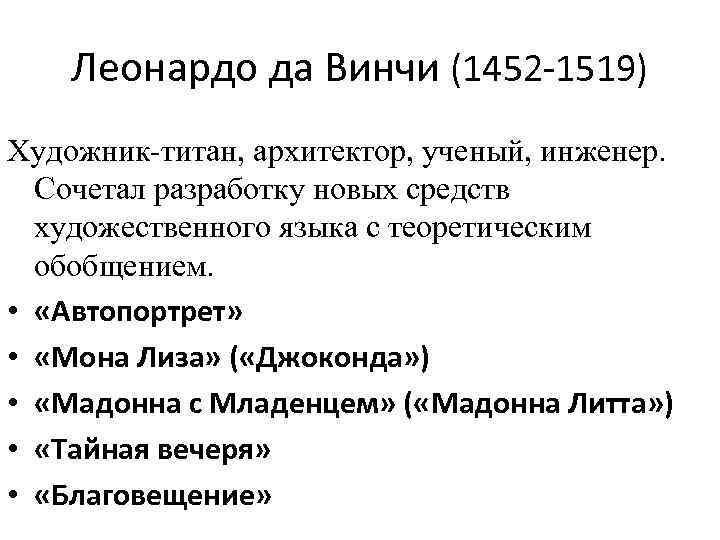 Леонардо да Винчи (1452-1519)

Художник-титан, архитектор, ученый, инженер. Сочетал разработку новых средств художественного языка с теоретическим обобщением.

• «Автопортрет»
• «Мона Лиза» («Джоконда»)
• «Мадонна с Младенцем» («Мадонна Литта»)
• «Тайная вечеря»
• «Благовещение»